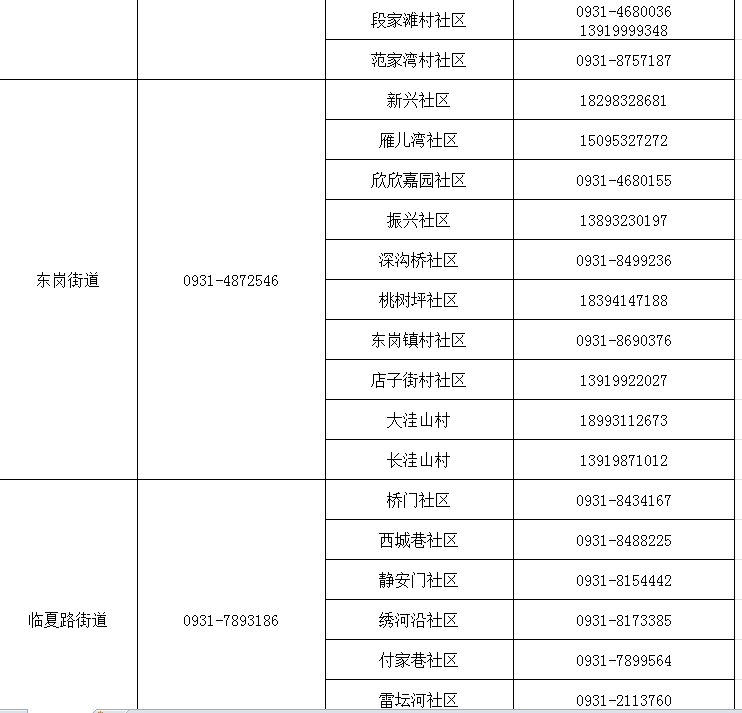 | | | | |
|---|---|---|---|
| | | 段家滩村社区 | 0931-4680036 13919999348 |
| | | 范家湾村社区 | 0931-8757187 |
| 东岗街道 | 0931-4872546 | 新兴社区 | 18298328681 |
| | | 雁儿湾社区 | 15095327272 |
| | | 欣欣嘉园社区 | 0931-4680155 |
| | | 振兴社区 | 13893230197 |
| | | 深沟桥社区 | 0931-8499236 |
| | | 桃树坪社区 | 18394147188 |
| | | 东岗镇村社区 | 0931-8690376 |
| | | 店子街村社区 | 13919922027 |
| | | 大洼山村 | 18993112673 |
| | | 长洼山村 | 13919871012 |
| 临夏路街道 | 0931-7893186 | 桥门社区 | 0931-8434167 |
| | | 西城巷社区 | 0931-8488225 |
| | | 静安门社区 | 0931-8154442 |
| | | 绣河沿社区 | 0931-8173385 |
| | | 付家巷社区 | 0931-7899564 |
| | | 雷坛河社区 | 0931-2113760 |